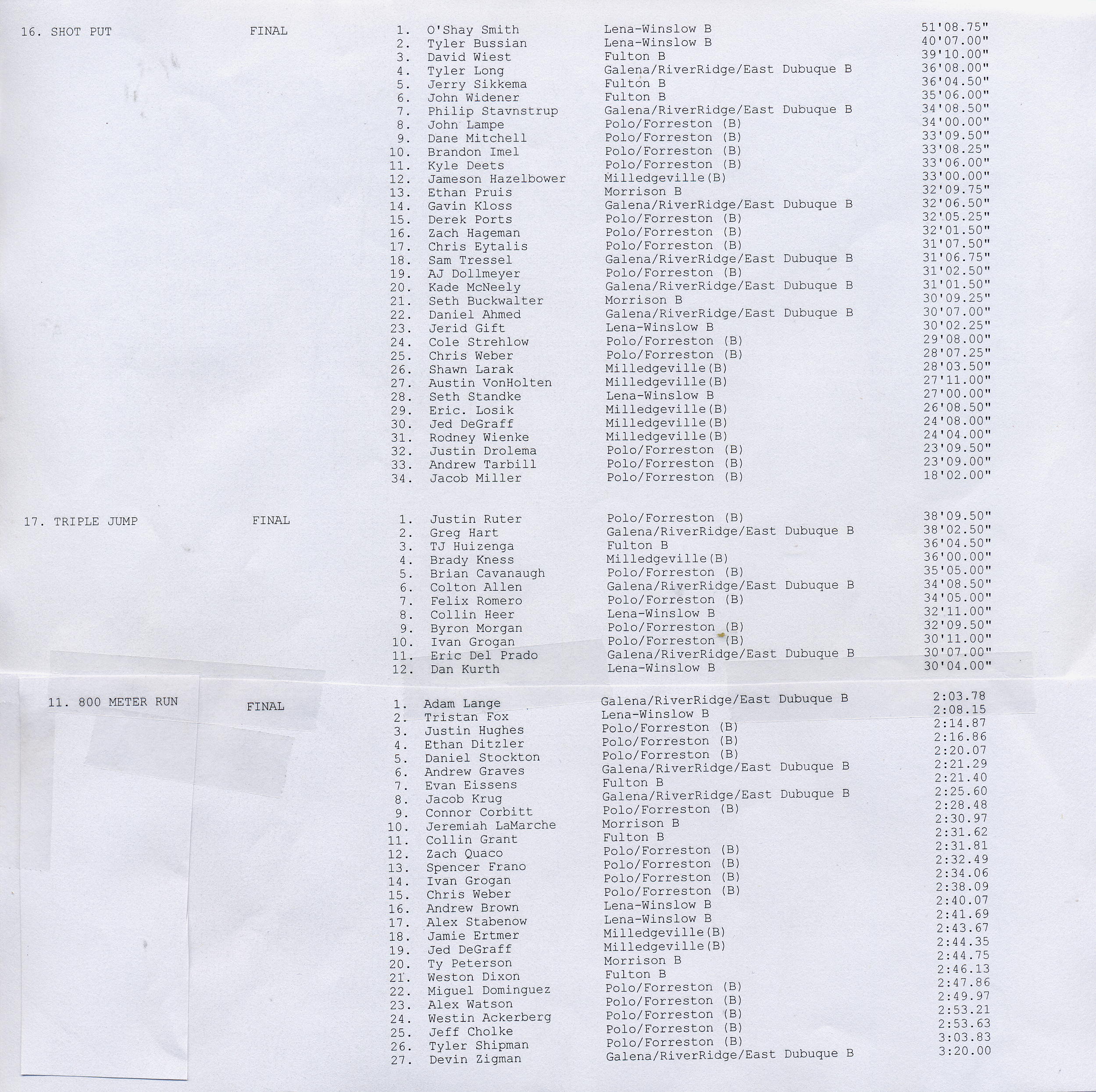 16. SHOT PUT FINAL

| | | | |
|---|---|---|---|
| 1. | O'Shay Smith | Lena-Winslow B | 51'08.75" |
| 2. | Tyler Bussian | Lena-Winslow B | 40'07.00" |
| 3. | David Wiest | Fulton B | 39'10.00" |
| 4. | Tyler Long | Galena/RiverRidge/East Dubuque B | 36'08.00" |
| 5. | Jerry Sikkema | Fulton B | 36'04.50" |
| 6. | John Widener | Fulton B | 35'06.00" |
| 7. | Philip Stavnstrup | Galena/RiverRidge/East Dubuque B | 34'08.50" |
| 8. | John Lampe | Polo/Forreston (B) | 34'00.00" |
| 9. | Dane Mitchell | Polo/Forreston (B) | 33'09.50" |
| 10. | Brandon Imel | Polo/Forreston (B) | 33'08.25" |
| 11. | Kyle Deets | Polo/Forreston (B) | 33'06.00" |
| 12. | Jameson Hazelbower | Milledgeville(B) | 33'00.00" |
| 13. | Ethan Pruis | Morrison B | 32'09.75" |
| 14. | Gavin Kloss | Galena/RiverRidge/East Dubuque B | 32'06.50" |
| 15. | Derek Ports | Polo/Forreston (B) | 32'05.25" |
| 16. | Zach Hageman | Polo/Forreston (B) | 32'01.50" |
| 17. | Chris Eytalis | Polo/Forreston (B) | 31'07.50" |
| 18. | Sam Tressel | Galena/RiverRidge/East Dubuque B | 31'06.75" |
| 19. | AJ Dollmeyer | Polo/Forreston (B) | 31'02.50" |
| 20. | Kade McNeely | Galena/RiverRidge/East Dubuque B | 31'01.50" |
| 21. | Seth Buckwalter | Morrison B | 30'09.25" |
| 22. | Daniel Ahmed | Galena/RiverRidge/East Dubuque B | 30'07.00" |
| 23. | Jerid Gift | Lena-Winslow B | 30'02.25" |
| 24. | Cole Strehlow | Polo/Forreston (B) | 29'08.00" |
| 25. | Chris Weber | Polo/Forreston (B) | 28'07.25" |
| 26. | Shawn Larak | Milledgeville(B) | 28'03.50" |
| 27. | Austin VonHolten | Milledgeville(B) | 27'11.00" |
| 28. | Seth Standke | Lena-Winslow B | 27'00.00" |
| 29. | Eric. Losik | Milledgeville(B) | 26'08.50" |
| 30. | Jed DeGraff | Milledgeville(B) | 24'08.00" |
| 31. | Rodney Wienke | Milledgeville(B) | 24'04.00" |
| 32. | Justin Drolema | Polo/Forreston (B) | 23'09.50" |
| 33. | Andrew Tarbill | Polo/Forreston (B) | 23'09.00" |
| 34. | Jacob Miller | Polo/Forreston (B) | 18'02.00" |

17. TRIPLE JUMP FINAL

| | | | |
|---|---|---|---|
| 1. | Justin Ruter | Polo/Forreston (B) | 38'09.50" |
| 2. | Greg Hart | Galena/RiverRidge/East Dubuque B | 38'02.50" |
| 3. | TJ Huizenga | Fulton B | 36'04.50" |
| 4. | Brady Kness | Milledgeville(B) | 36'00.00" |
| 5. | Brian Cavanaugh | Polo/Forreston (B) | 35'05.00" |
| 6. | Colton Allen | Galena/RiverRidge/East Dubuque B | 34'08.50" |
| 7. | Felix Romero | Polo/Forreston (B) | 34'05.00" |
| 8. | Collin Heer | Lena-Winslow B | 32'11.00" |
| 9. | Byron Morgan | Polo/Forreston (B) | 32'09.50" |
| 10. | Ivan Grogan | Polo/Forreston (B) | 30'11.00" |
| 11. | Eric Del Prado | Galena/RiverRidge/East Dubuque B | 30'07.00" |
| 12. | Dan Kurth | Lena-Winslow B | 30'04.00" |

11. 800 METER RUN FINAL

| | | | |
|---|---|---|---|
| 1. | Adam Lange | Galena/RiverRidge/East Dubuque B | 2:03.78 |
| 2. | Tristan Fox | Lena-Winslow B | 2:08.15 |
| 3. | Justin Hughes | Polo/Forreston (B) | 2:14.87 |
| 4. | Ethan Ditzler | Polo/Forreston (B) | 2:16.86 |
| 5. | Daniel Stockton | Polo/Forreston (B) | 2:20.07 |
| 6. | Andrew Graves | Galena/RiverRidge/East Dubuque B | 2:21.29 |
| 7. | Evan Eissens | Fulton B | 2:21.40 |
| 8. | Jacob Krug | Galena/RiverRidge/East Dubuque B | 2:25.60 |
| 9. | Connor Corbitt | Polo/Forreston (B) | 2:28.48 |
| 10. | Jeremiah LaMarche | Morrison B | 2:30.97 |
| 11. | Collin Grant | Fulton B | 2:31.62 |
| 12. | Zach Quaco | Polo/Forreston (B) | 2:31.81 |
| 13. | Spencer Frano | Polo/Forreston (B) | 2:32.49 |
| 14. | Ivan Grogan | Polo/Forreston (B) | 2:34.06 |
| 15. | Chris Weber | Polo/Forreston (B) | 2:38.09 |
| 16. | Andrew Brown | Lena-Winslow B | 2:40.07 |
| 17. | Alex Stabenow | Lena-Winslow B | 2:41.69 |
| 18. | Jamie Ertmer | Milledgeville(B) | 2:43.67 |
| 19. | Jed DeGraff | Milledgeville(B) | 2:44.35 |
| 20. | Ty Peterson | Morrison B | 2:44.75 |
| 21. | Weston Dixon | Fulton B | 2:46.13 |
| 22. | Miguel Dominguez | Polo/Forreston (B) | 2:47.86 |
| 23. | Alex Watson | Polo/Forreston (B) | 2:49.97 |
| 24. | Westin Ackerberg | Polo/Forreston (B) | 2:53.21 |
| 25. | Jeff Cholke | Polo/Forreston (B) | 2:53.63 |
| 26. | Tyler Shipman | Polo/Forreston (B) | 3:03.83 |
| 27. | Devin Zigman | Galena/RiverRidge/East Dubuque B | 3:20.00 |